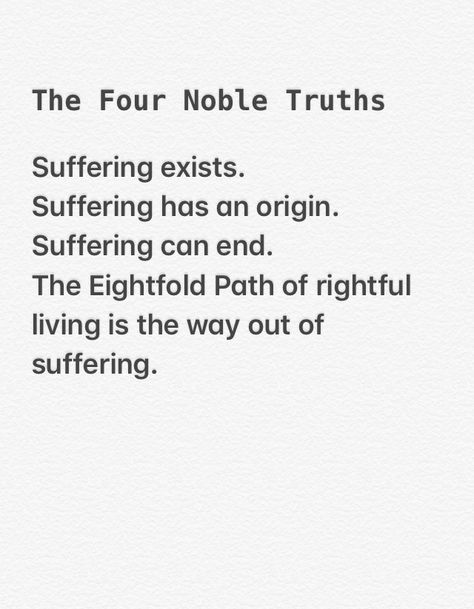 The Four Noble Truths

Suffering exists.
Suffering has an origin.
Suffering can end.
The Eightfold Path of rightful living is the way out of suffering.